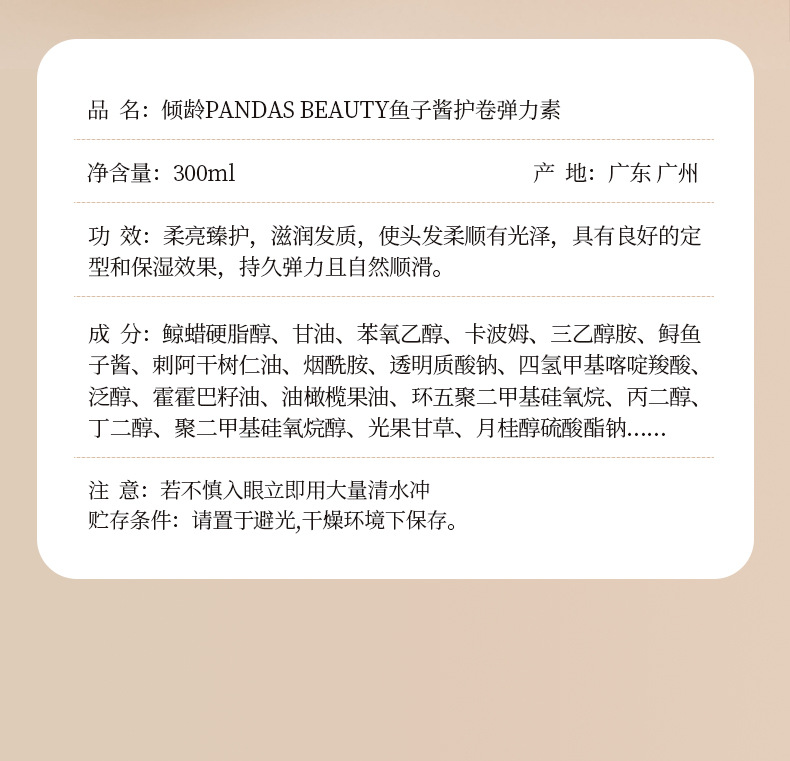 品 名：倾龄PANDAS BEAUTY鱼子酱护卷弹力素

净含量：300ml

产 地：广东 广州

功 效：柔亮臻护，滋润发质，使头发柔顺有光泽，具有良好的定型和保湿效果，持久弹力且自然顺滑。

成 分：鲸蜡硬脂醇、甘油、苯氧乙醇、卡波姆、三乙醇胺、鲟鱼子酱、刺阿干树仁油、烟酰胺、透明质酸钠、四氢甲基嘧啶羧酸、泛醇、霍霍巴籽油、油橄榄果油、环五聚二甲基硅氧烷、丙二醇、丁二醇、聚二甲基硅氧烷醇、光果甘草、月桂醇硫酸酯钠……

注 意：若不慎入眼立即用大量清水冲
贮存条件：请置于避光,干燥环境下保存。